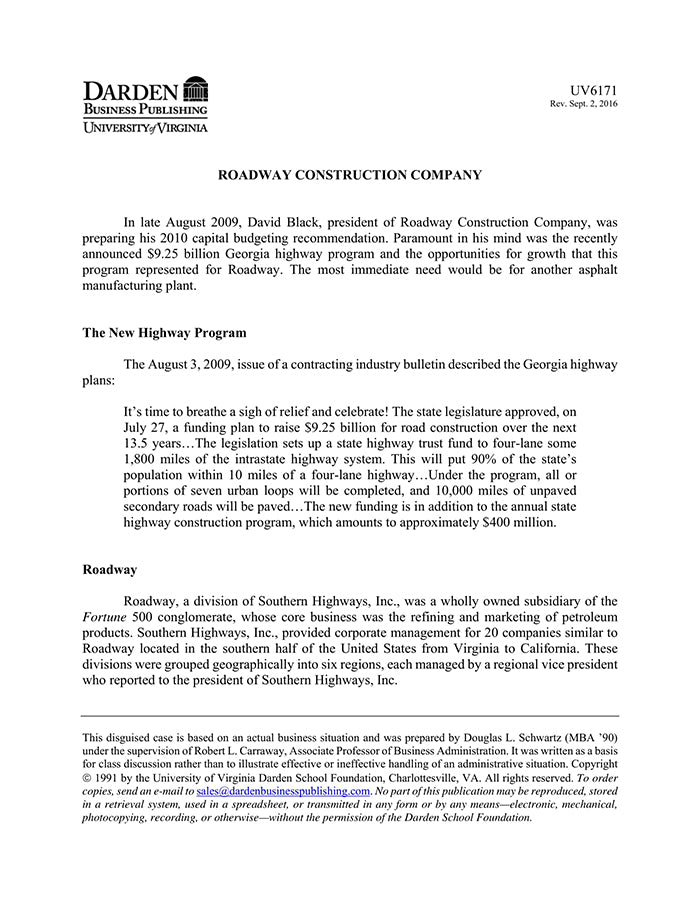 DARDEN
BUSINESS PUBLISHING
UNIVERSITY of VIRGINIA

UV6171
Rev. Sept. 2, 2016

ROADWAY CONSTRUCTION COMPANY

In late August 2009, David Black, president of Roadway Construction Company, was preparing his 2010 capital budgeting recommendation. Paramount in his mind was the recently announced \$9.25 billion Georgia highway program and the opportunities for growth that this program represented for Roadway. The most immediate need would be for another asphalt manufacturing plant.

The New Highway Program

The August 3, 2009, issue of a contracting industry bulletin described the Georgia highway plans:

It's time to breathe a sigh of relief and celebrate! The state legislature approved, on July 27, a funding plan to raise \$9.25 billion for road construction over the next 13.5 years…The legislation sets up a state highway trust fund to four-lane some 1,800 miles of the intrastate highway system. This will put 90% of the state's population within 10 miles of a four-lane highway…Under the program, all or portions of seven urban loops will be completed, and 10,000 miles of unpaved secondary roads will be paved…The new funding is in addition to the annual state highway construction program, which amounts to approximately \$400 million.

Roadway

Roadway, a division of Southern Highways, Inc., was a wholly owned subsidiary of the Fortune 500 conglomerate, whose core business was the refining and marketing of petroleum products. Southern Highways, Inc., provided corporate management for 20 companies similar to Roadway located in the southern half of the United States from Virginia to California. These divisions were grouped geographically into six regions, each managed by a regional vice president who reported to the president of Southern Highways, Inc.

This disguised case is based on an actual business situation and was prepared by Douglas L. Schwartz (MBA '90) under the supervision of Robert L. Carraway, Associate Professor of Business Administration. It was written as a basis for class discussion rather than to illustrate effective or ineffective handling of an administrative situation. Copyright © 1991 by the University of Virginia Darden School Foundation, Charlottesville, VA. All rights reserved. To order copies, send an e-mail to sales@dardenbusinesspublishing.com. No part of this publication may be reproduced, stored in a retrieval system, used in a spreadsheet, or transmitted in any form or by any means—electronic, mechanical, photocopying, recording, or otherwise—without the permission of the Darden School Foundation.